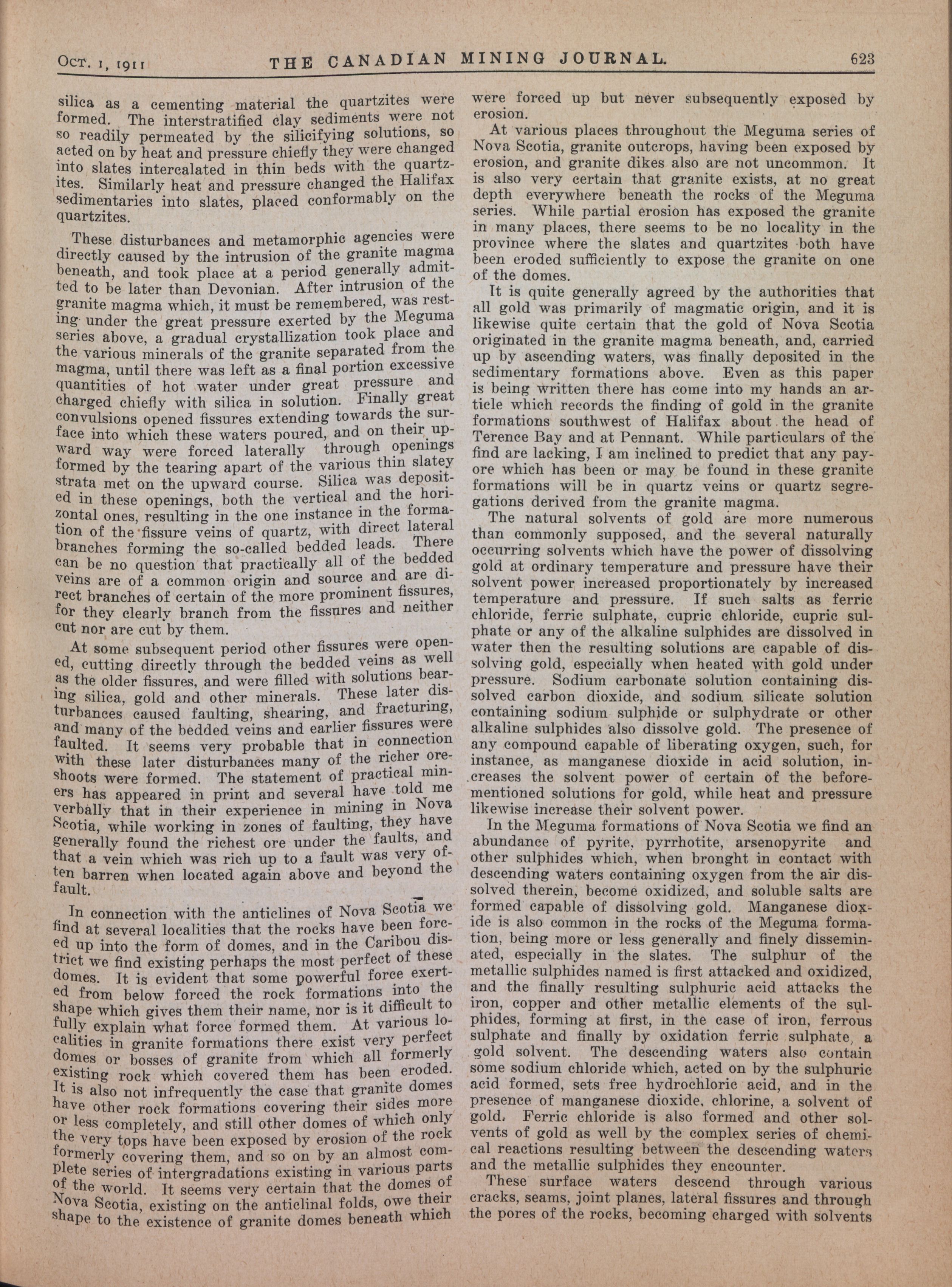 Oct. 1, 1911 THE CANADIAN MINING JOURNAL. 623

silica as a cementing material the quartzites were formed. The interstratified clay sediments were not so readily permeated by the silicifying solutions, so acted on by heat and pressure chiefly they were changed into slates intercalated in thin beds with the quartzites. Similarly heat and pressure changed the Halifax sedimentaries into slates, placed conformably on the quartzites.

These disturbances and metamorphic agencies were directly caused by the intrusion of the granite magma beneath, and took place at a period generally admitted to be later than Devonian. After intrusion of the granite magma which, it must be remembered, was resting under the great pressure exerted by the Meguma series above, a gradual crystallization took place and the various minerals of the granite separated from the magma, until there was left as a final portion excessive quantities of hot water under great pressure and charged chiefly with silica in solution. Finally great convulsions opened fissures extending towards the surface into which these waters poured, and on their upward way were forced laterally through openings formed by the tearing apart of the various thin slatey strata met on the upward course. Silica was deposited in these openings, both the vertical and the horizontal ones, resulting in the one instance in the formation of the fissure veins of quartz, with direct lateral branches forming the so-called bedded leads. There can be no question that practically all of the bedded veins are of a common origin and source and are direct branches of certain of the more prominent fissures, for they clearly branch from the fissures and neither cut nor are cut by them.

At some subsequent period other fissures were opened, cutting directly through the bedded veins as well as the older fissures, and were filled with solutions bearing silica, gold and other minerals. These later disturbances caused faulting, shearing, and fracturing, and many of the bedded veins and earlier fissures were faulted. It seems very probable that in connection with these later disturbances many of the richer oreshoots were formed. The statement of practical miners has appeared in print and several have told me verbally that in their experience in mining in Nova Scotia, while working in zones of faulting, they have generally found the richest ore under the faults, and that a vein which was rich up to a fault was very often barren when located again above and beyond the fault.

In connection with the anticlines of Nova Scotia we find at several localities that the rocks have been forced up into the form of domes, and in the Caribou district we find existing perhaps the most perfect of these domes. It is evident that some powerful force exerted from below forced the rock formations into the shape which gives them their name, nor is it difficult to fully explain what force formed them. At various localities in granite formations there exist very perfect domes or bosses of granite from which all formerly existing rock which covered them has been eroded. It is also not infrequently the case that granite domes have other rock formations covering their sides more or less completely, and still other domes of which only the very tops have been exposed by erosion of the rock formerly covering them, and so on by an almost complete series of intergradations existing in various parts of the world. It seems very certain that the domes of Nova Scotia, existing on the anticlinal folds, owe their shape to the existence of granite domes beneath which were forced up but never subsequently exposed by erosion.

At various places throughout the Meguma series of Nova Scotia, granite outcrops, having been exposed by erosion, and granite dikes also are not uncommon. It is also very certain that granite exists, at no great depth everywhere beneath the rocks of the Meguma series. While partial erosion has exposed the granite in many places, there seems to be no locality in the province where the slates and quartzites both have been eroded sufficiently to expose the granite on one of the domes.

It is quite generally agreed by the authorities that all gold was primarily of magmatic origin, and it is likewise quite certain that the gold of Nova Scotia originated in the granite magma beneath, and, carried up by ascending waters, was finally deposited in the sedimentary formations above. Even as this paper is being written there has come into my hands an article which records the finding of gold in the granite formations southwest of Halifax about the head of Terence Bay and at Pennant. While particulars of the find are lacking, I am inclined to predict that any payore which has been or may be found in these granite formations will be in quartz veins or quartz segregations derived from the granite magma.

The natural solvents of gold are more numerous than commonly supposed, and the several naturally occurring solvents which have the power of dissolving gold at ordinary temperature and pressure have their solvent power increased proportionately by increased temperature and pressure. If such salts as ferric chloride, ferric sulphate, cupric chloride, cupric sulphate or any of the alkaline sulphides are dissolved in water then the resulting solutions are capable of dissolving gold, especially when heated with gold under pressure. Sodium carbonate solution containing dissolved carbon dioxide, and sodium silicate solution containing sodium sulphide or sulphydrate or other alkaline sulphides also dissolve gold. The presence of any compound capable of liberating oxygen, such, for instance, as manganese dioxide in acid solution, increases the solvent power of certain of the beforementioned solutions for gold, while heat and pressure likewise increase their solvent power.

In the Meguma formations of Nova Scotia we find an abundance of pyrite, pyrrhotite, arsenopyrite and other sulphides which, when bronght in contact with descending waters containing oxygen from the air dissolved therein, become oxidized, and soluble salts are formed capable of dissolving gold. Manganese dioxide is also common in the rocks of the Meguma formation, being more or less generally and finely disseminated, especially in the slates. The sulphur of the metallic sulphides named is first attacked and oxidized, and the finally resulting sulphuric acid attacks the iron, copper and other metallic elements of the sulphides, forming at first, in the case of iron, ferrous sulphate and finally by oxidation ferric sulphate, a gold solvent. The descending waters also contain some sodium chloride which, acted on by the sulphuric acid formed, sets free hydrochloric acid, and in the presence of manganese dioxide, chlorine, a solvent of gold. Ferric chloride is also formed and other solvents of gold as well by the complex series of chemical reactions resulting between the descending waters and the metallic sulphides they encounter.

These surface waters descend through various cracks, seams, joint planes, lateral fissures and through the pores of the rocks, becoming charged with solvents